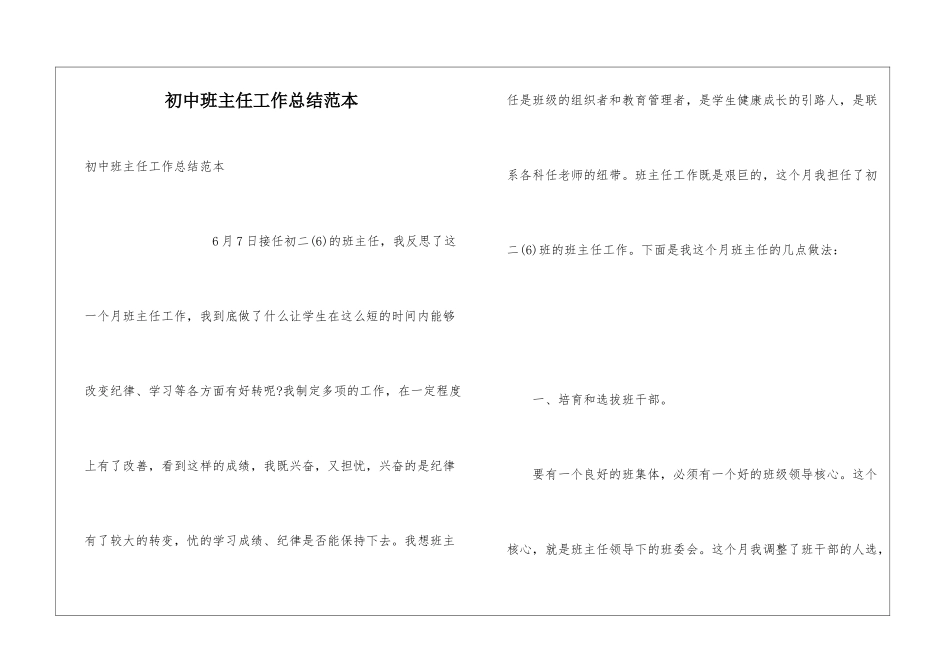 初中班主任工作总结范本

初中班主任工作总结范本

6月7日接任初二(6)的班主任，我反思了这一个月班主任工作，我到底做了什么让学生在这么短的时间内能够改变纪律、学习等各方面有好转呢?我制定多项的工作，在一定程度上有了改善，看到这样的成绩，我既兴奋，又担忧，兴奋的是纪律有了较大的转变，忧的学习成绩、纪律是否能保持下去。我想班主任是班级的组织者和教育管理者，是学生健康成长的引路人，是联系各科任老师的纽带。班主任工作既是艰巨的，这个月我担任了初二(6)班的班主任工作。下面是我这个月班主任的几点做法：

一、培育和选拔班干部。

要有一个良好的班集体，必须有一个好的班级领导核心。这个核心，就是班主任领导下的班委会。这个月我调整了班干部的人选，